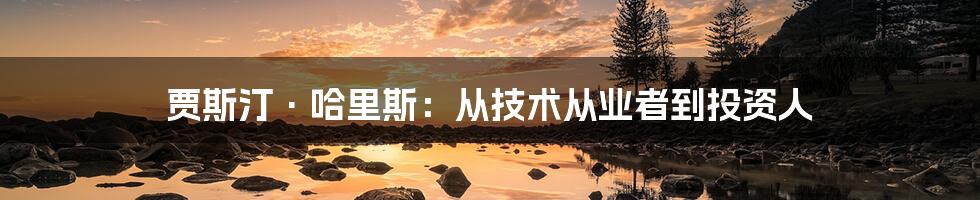 贾斯汀 · 哈里斯：从技术从业者到投资人